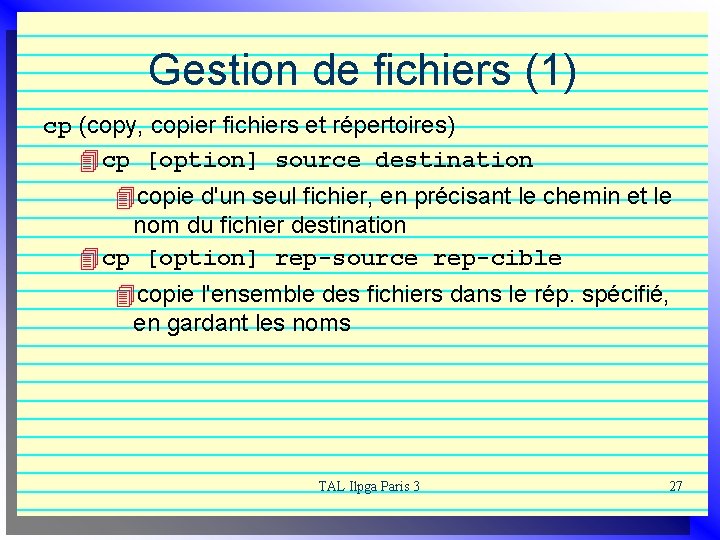 Gestion de fichiers (1)

cp (copy, copier fichiers et répertoires)

cp [option] source destination

copie d'un seul fichier, en précisant le chemin et le nom du fichier destination

cp [option] rep-source rep-cible

copie l'ensemble des fichiers dans le rép. spécifié, en gardant les noms

TAL Ilpga Paris 3

27